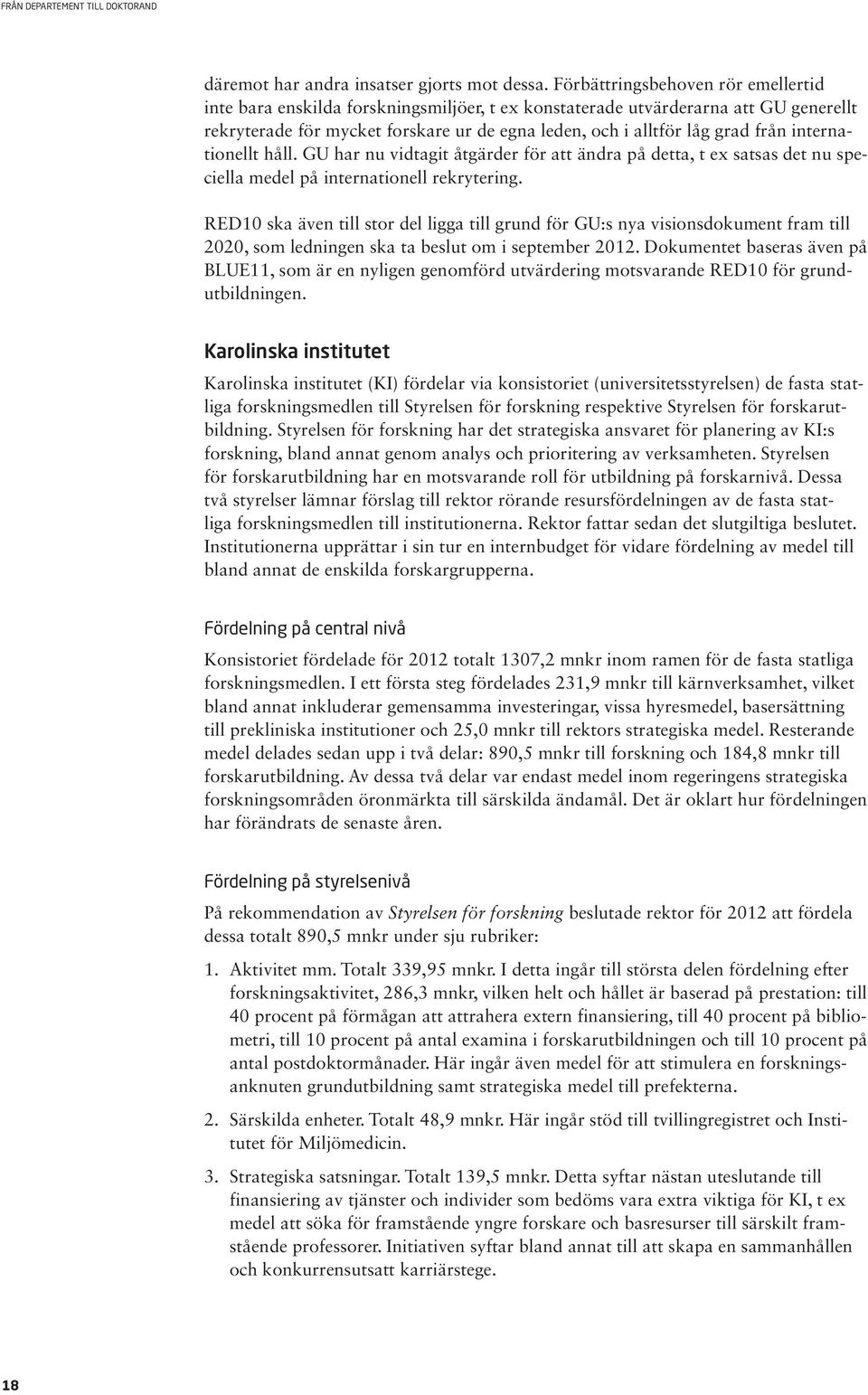 FRÅN DEPARTEMENT TILL DOKTORAND

däremot har andra insatser gjorts mot dessa. Förbättringsbehoven rör emellertid inte bara enskilda forskningsmiljöer, t ex konstaterade utvärderarna att GU generellt rekryterade för mycket forskare ur de egna leden, och i alltför låg grad från internationellt håll. GU har nu vidtagit åtgärder för att ändra på detta, t ex satsas det nu speciella medel på internationell rekrytering.

RED10 ska även till stor del ligga till grund för GU:s nya visionsdokument fram till 2020, som ledningen ska ta beslut om i september 2012. Dokumentet baseras även på BLUE11, som är en nyligen genomförd utvärdering motsvarande RED10 för grundutbildningen.

Karolinska institutet

Karolinska institutet (KI) fördelar via konsistoriet (universitetsstyrelsen) de fasta statliga forskningsmedlen till Styrelsen för forskning respektive Styrelsen för forskarutbildning. Styrelsen för forskning har det strategiska ansvaret för planering av KI:s forskning, bland annat genom analys och prioritering av verksamheten. Styrelsen för forskarutbildning har en motsvarande roll för utbildning på forskarnivå. Dessa två styrelser lämnar förslag till rektor rörande resursfördelningen av de fasta statliga forskningsmedlen till institutionerna. Rektor fattar sedan det slutgiltiga beslutet. Institutionerna upprättar i sin tur en internbudget för vidare fördelning av medel till bland annat de enskilda forskargrupperna.

Fördelning på central nivå

Konsistoriet fördelade för 2012 totalt 1307,2 mnkr inom ramen för de fasta statliga forskningsmedlen. I ett första steg fördelades 231,9 mnkr till kärnverksamhet, vilket bland annat inkluderar gemensamma investeringar, vissa hyresmedel, basersättning till prekliniska institutioner och 25,0 mnkr till rektors strategiska medel. Resterande medel delades sedan upp i två delar: 890,5 mnkr till forskning och 184,8 mnkr till forskarutbildning. Av dessa två delar var endast medel inom regeringens strategiska forskningsområden öronmärkta till särskilda ändamål. Det är oklart hur fördelningen har förändrats de senaste åren.

Fördelning på styrelsenivå

På rekommendation av Styrelsen för forskning beslutade rektor för 2012 att fördela dessa totalt 890,5 mnkr under sju rubriker:

1. Aktivitet mm. Totalt 339,95 mnkr. I detta ingår till största delen fördelning efter forskningsaktivitet, 286,3 mnkr, vilken helt och hållet är baserad på prestation: till 40 procent på förmågan att attrahera extern finansiering, till 40 procent på bibliometri, till 10 procent på antal examina i forskarutbildningen och till 10 procent på antal postdoktormånader. Här ingår även medel för att stimulera en forskningsanknuten grundutbildning samt strategiska medel till prefekterna.

2. Särskilda enheter. Totalt 48,9 mnkr. Här ingår stöd till tvillingregistret och Institutet för Miljömedicin.

3. Strategiska satsningar. Totalt 139,5 mnkr. Detta syftar nästan uteslutande till finansiering av tjänster och individer som bedöms vara extra viktiga för KI, t ex medel att söka för framstående yngre forskare och basresurser till särskilt framstående professorer. Initiativen syftar bland annat till att skapa en sammanhållen och konkurrensutsatt karriärstege.

18